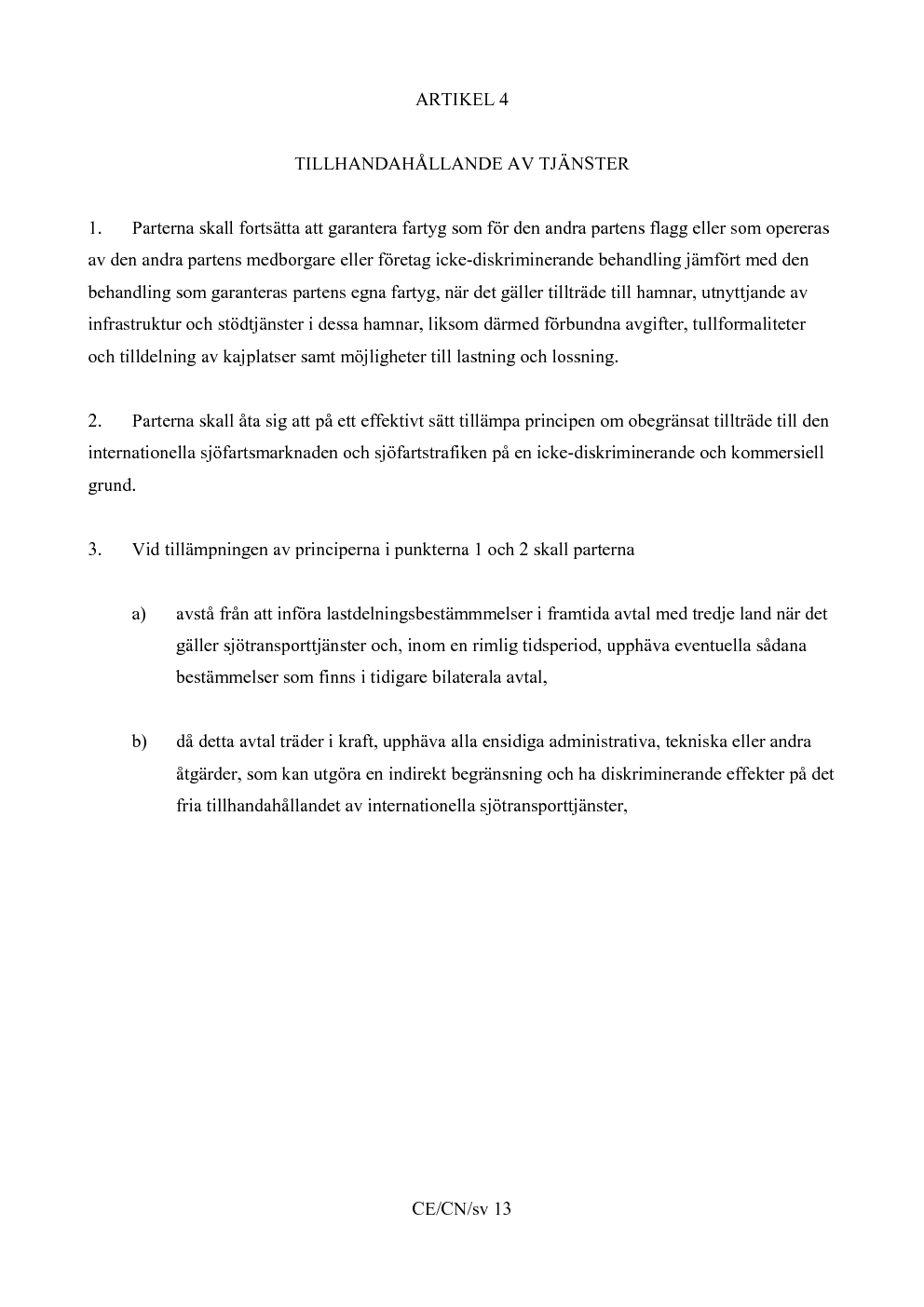 ARTIKEL 4

TILLHANDAHÅLLANDE AV TJÄNSTER

1. Parterna skall fortsätta att garantera fartyg som för den andra partens flagg eller som opereras av den andra partens medborgare eller företag icke-diskriminerande behandling jämfört med den behandling som garanteras partens egna fartyg, när det gäller tillträde till hamnar, utnyttjande av infrastruktur och stödtjänster i dessa hamnar, liksom därmed förbundna avgifter, tullformaliteter och tilldelning av kajplatser samt möjligheter till lastning och lossning.

2. Parterna skall åta sig att på ett effektivt sätt tillämpa principen om obegränsat tillträde till den internationella sjöfartsmarknaden och sjöfartstrafiken på en icke-diskriminerande och kommersiell grund.

3. Vid tillämpningen av principerna i punkterna 1 och 2 skall parterna

a) avstå från att införa lastdelningsbestämmmelser i framtida avtal med tredje land när det gäller sjötransporttjänster och, inom en rimlig tidsperiod, upphäva eventuella sådana bestämmelser som finns i tidigare bilaterala avtal,

b) då detta avtal träder i kraft, upphäva alla ensidiga administrativa, tekniska eller andra åtgärder, som kan utgöra en indirekt begränsning och ha diskriminerande effekter på det fria tillhandahållandet av internationella sjötransporttjänster,

CE/CN/sv 13